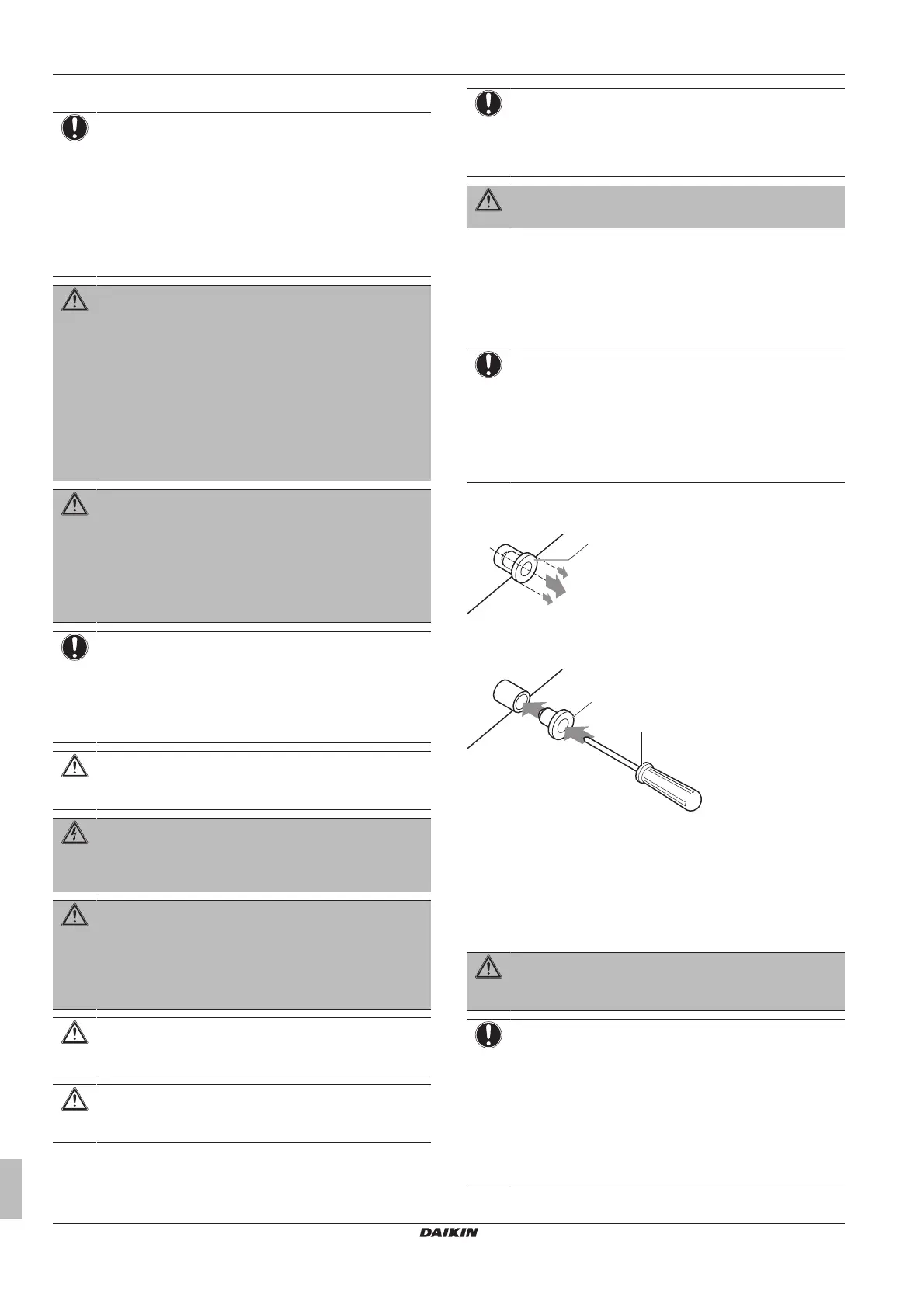 DAIKIN